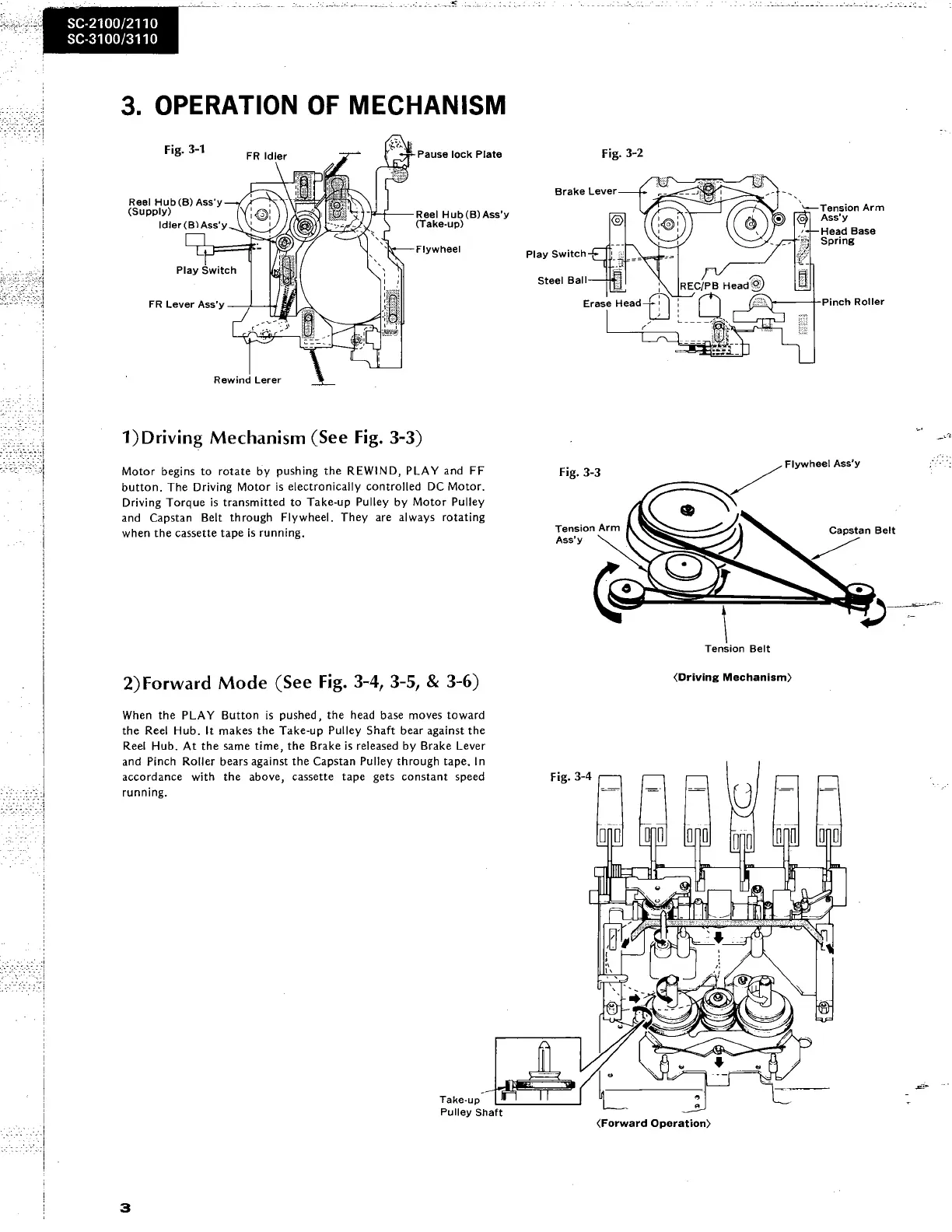 SC-2100/2110
SC-3100/3110

3. OPERATION OF MECHANISM

Fig. 3-1

FR Idler
Pause lock Plate
Reel Hub (B) Ass'y (Supply)
Idler (B) Ass'y
Reel Hub (B) Ass'y (Take-up)
Flywheel
Play Switch
FR Lever Ass'y
Rewind Lerer

Fig. 3-2

Brake Lever
Tension Arm Ass'y
Head Base Spring
Play Switch
Steel Ball
REC/PB Head
Erase Head
Pinch Roller

1)Driving Mechanism (See Fig. 3-3)

Motor begins to rotate by pushing the REWIND, PLAY and FF button. The Driving Motor is electronically controlled DC Motor. Driving Torque is transmitted to Take-up Pulley by Motor Pulley and Capstan Belt through Flywheel. They are always rotating when the cassette tape is running.

Fig. 3-3

Flywheel Ass'y
Tension Arm Ass'y
Capstan Belt
Tension Belt

⟨Driving Mechanism⟩

2)Forward Mode (See Fig. 3-4, 3-5, & 3-6)

When the PLAY Button is pushed, the head base moves toward the Reel Hub. It makes the Take-up Pulley Shaft bear against the Reel Hub. At the same time, the Brake is released by Brake Lever and Pinch Roller bears against the Capstan Pulley through tape. In accordance with the above, cassette tape gets constant speed running.

Fig. 3-4

Take-up Pulley Shaft

⟨Forward Operation⟩

3